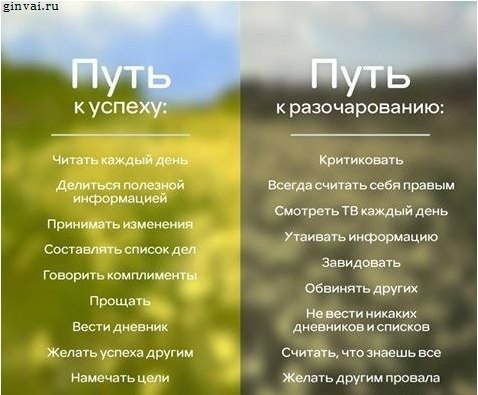 ginvai.ru

Путь
к успеху:

Читать каждый день
Делиться полезной информацией
Принимать изменения
Составлять список дел
Говорить комплименты
Прощать
Вести дневник
Желать успеха другим
Намечать цели

Путь
к разочарованию:

Критиковать
Всегда считать себя правым
Смотреть ТВ каждый день
Утаивать информацию
Завидовать
Обвинять других
Не вести никаких дневников и списков
Считать, что знаешь все
Желать другим провала